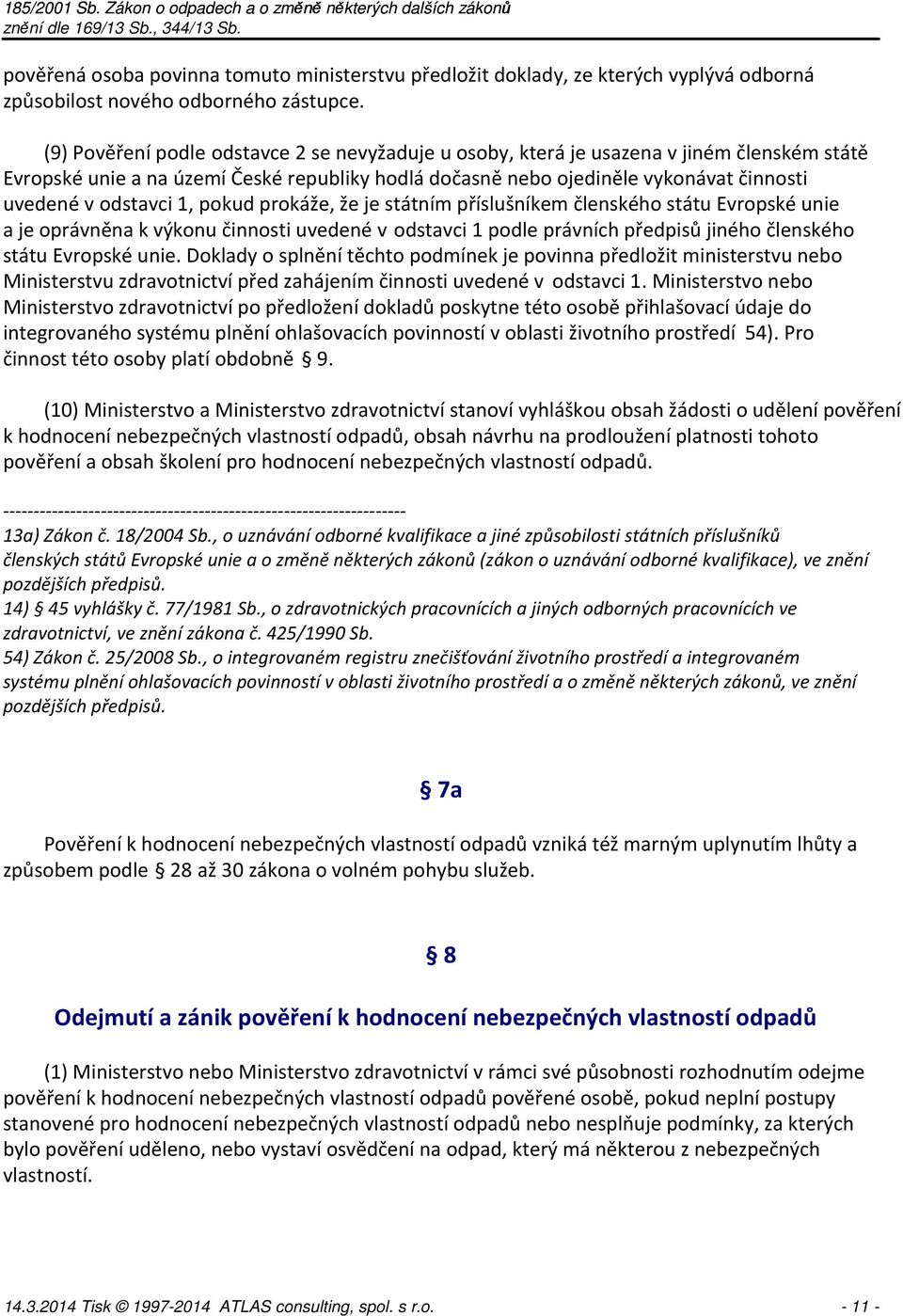 185/2001 Sb. Zákon o odpadech a o změně některých dalších zákonů
znění dle 169/13 Sb., 344/13 Sb.

pověřená osoba povinna tomuto ministerstvu předložit doklady, ze kterých vyplývá odborná způsobilost nového odborného zástupce.

(9) Pověření podle odstavce 2 se nevyžaduje u osoby, která je usazena v jiném členském státě Evropské unie a na území České republiky hodlá dočasně nebo ojediněle vykonávat činnosti uvedené v odstavci 1, pokud prokáže, že je státním příslušníkem členského státu Evropské unie a je oprávněna k výkonu činnosti uvedené v odstavci 1 podle právních předpisů jiného členského státu Evropské unie. Doklady o splnění těchto podmínek je povinna předložit ministerstvu nebo Ministerstvu zdravotnictví před zahájením činnosti uvedené v odstavci 1. Ministerstvo nebo Ministerstvo zdravotnictví po předložení dokladů poskytne této osobě přihlašovací údaje do integrovaného systému plnění ohlašovacích povinností v oblasti životního prostředí 54). Pro činnost této osoby platí obdobně § 9.

(10) Ministerstvo a Ministerstvo zdravotnictví stanoví vyhláškou obsah žádosti o udělení pověření k hodnocení nebezpečných vlastností odpadů, obsah návrhu na prodloužení platnosti tohoto pověření a obsah školení pro hodnocení nebezpečných vlastností odpadů.

------------------------------------------------------------------
13a) Zákon č. 18/2004 Sb., o uznávání odborné kvalifikace a jiné způsobilosti státních příslušníků členských států Evropské unie a o změně některých zákonů (zákon o uznávání odborné kvalifikace), ve znění pozdějších předpisů.
14) § 45 vyhlášky č. 77/1981 Sb., o zdravotnických pracovnících a jiných odborných pracovnících ve zdravotnictví, ve znění zákona č. 425/1990 Sb.
54) Zákon č. 25/2008 Sb., o integrovaném registru znečišťování životního prostředí a integrovaném systému plnění ohlašovacích povinností v oblasti životního prostředí a o změně některých zákonů, ve znění pozdějších předpisů.

§ 7a

Pověření k hodnocení nebezpečných vlastností odpadů vzniká též marným uplynutím lhůty a způsobem podle § 28 až 30 zákona o volném pohybu služeb.

§ 8

Odejmutí a zánik pověření k hodnocení nebezpečných vlastností odpadů

(1) Ministerstvo nebo Ministerstvo zdravotnictví v rámci své působnosti rozhodnutím odejme pověření k hodnocení nebezpečných vlastností odpadů pověřené osobě, pokud neplní postupy stanovené pro hodnocení nebezpečných vlastností odpadů nebo nesplňuje podmínky, za kterých bylo pověření uděleno, nebo vystaví osvědčení na odpad, který má některou z nebezpečných vlastností.

14.3.2014 Tisk © 1997-2014 ATLAS consulting, spol. s r.o. - 11 -